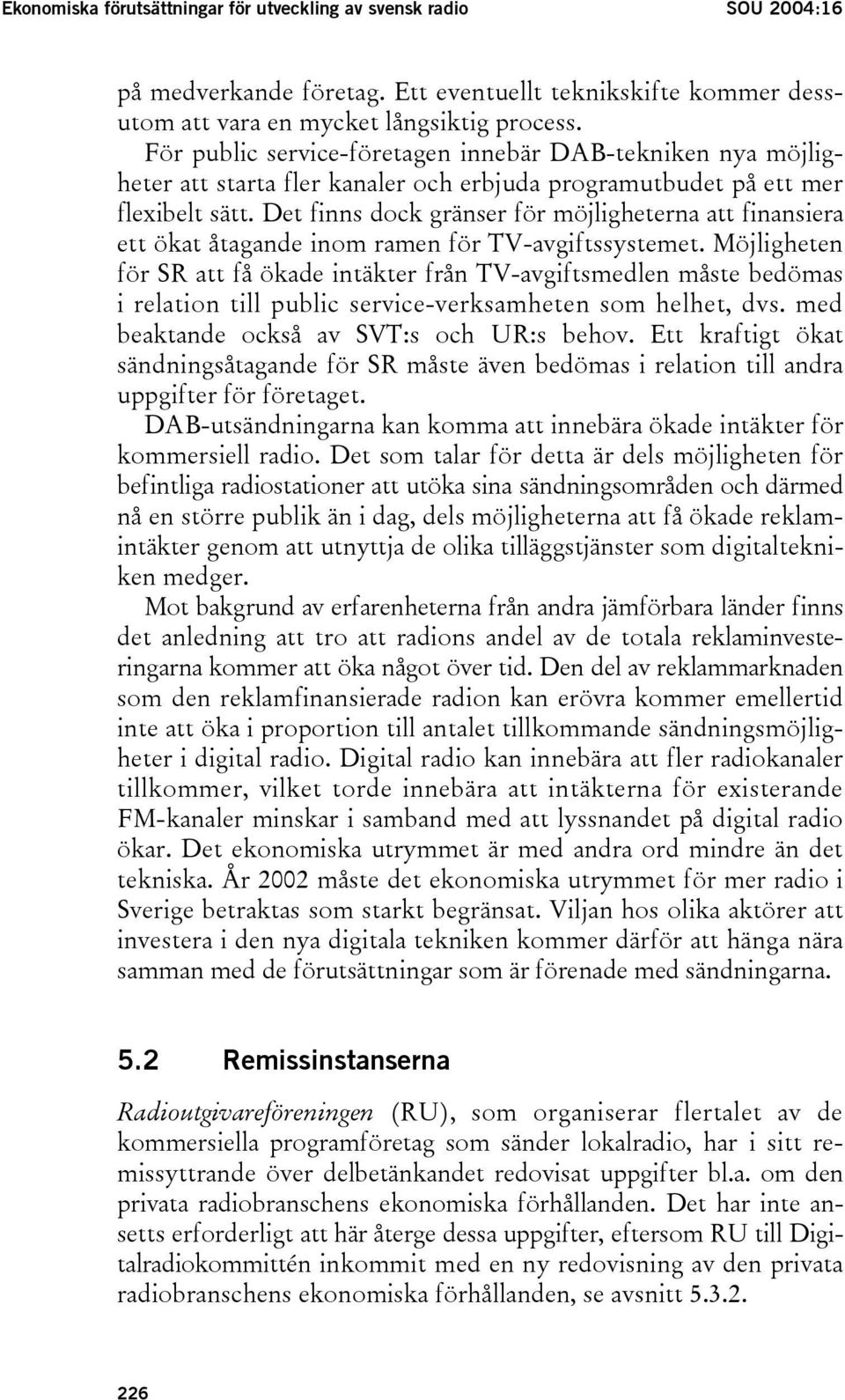 Ekonomiska förutsättningar för utveckling av svensk radio SOU 2004:16

på medverkande företag. Ett eventuellt teknikskifte kommer dessutom att vara en mycket långsiktig process.

För public service-företagen innebär DAB-tekniken nya möjligheter att starta fler kanaler och erbjuda programutbudet på ett mer flexibelt sätt. Det finns dock gränser för möjligheterna att finansiera ett ökat åtagande inom ramen för TV-avgiftssystemet. Möjligheten för SR att få ökade intäkter från TV-avgiftsmedlen måste bedömas i relation till public service-verksamheten som helhet, dvs. med beaktande också av SVT:s och UR:s behov. Ett kraftigt ökat sändningsåtagande för SR måste även bedömas i relation till andra uppgifter för företaget.

DAB-utsändningarna kan komma att innebära ökade intäkter för kommersiell radio. Det som talar för detta är dels möjligheten för befintliga radiostationer att utöka sina sändningsområden och därmed nå en större publik än i dag, dels möjligheterna att få ökade reklamintäkter genom att utnyttja de olika tilläggstjänster som digitaltekniken medger.

Mot bakgrund av erfarenheterna från andra jämförbara länder finns det anledning att tro att radions andel av de totala reklaminvesteringarna kommer att öka något över tid. Den del av reklammarknaden som den reklamfinansierade radion kan erövra kommer emellertid inte att öka i proportion till antalet tillkommande sändningsmöjligheter i digital radio. Digital radio kan innebära att fler radiokanaler tillkommer, vilket torde innebära att intäkterna för existerande FM-kanaler minskar i samband med att lyssnandet på digital radio ökar. Det ekonomiska utrymmet är med andra ord mindre än det tekniska. År 2002 måste det ekonomiska utrymmet för mer radio i Sverige betraktas som starkt begränsat. Viljan hos olika aktörer att investera i den nya digitala tekniken kommer därför att hänga nära samman med de förutsättningar som är förenade med sändningarna.

5.2 Remissinstanserna

Radioutgivareföreningen (RU), som organiserar flertalet av de kommersiella programföretag som sänder lokalradio, har i sitt remissyttrande över delbetänkandet redovisat uppgifter bl.a. om den privata radiobranschens ekonomiska förhållanden. Det har inte ansetts erforderligt att här återge dessa uppgifter, eftersom RU till Digitalradiokommittén inkommit med en ny redovisning av den privata radiobranschens ekonomiska förhållanden, se avsnitt 5.3.2.

226